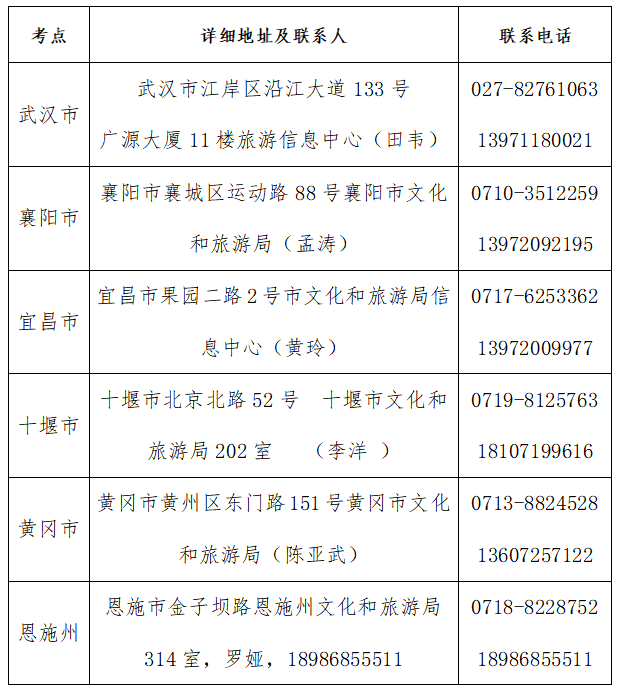 | 考点 | 详细地址及联系人 | 联系电话 |
|---|---|---|
| 武汉市 | 武汉市江岸区沿江大道 133 号 广源大厦 11 楼旅游信息中心（田韦） | 027-82761063 13971180021 |
| 襄阳市 | 襄阳市襄城区运动路 88 号襄阳市文化和旅游局（孟涛） | 0710-3512259 13972092195 |
| 宜昌市 | 宜昌市果园二路 2 号市文化和旅游局信息中心（黄玲） | 0717-6253362 13972009977 |
| 十堰市 | 十堰市北京北路 52 号　十堰市文化和旅游局 202 室　（李洋 ） | 0719-8125763 18107199616 |
| 黄冈市 | 黄冈市黄州区东门路 151 号黄冈市文化和旅游局（陈亚武） | 0713-8824528 13607257122 |
| 恩施州 | 恩施市金子坝路恩施州文化和旅游局 314 室，罗娅，18986855511 | 0718-8228752 18986855511 |